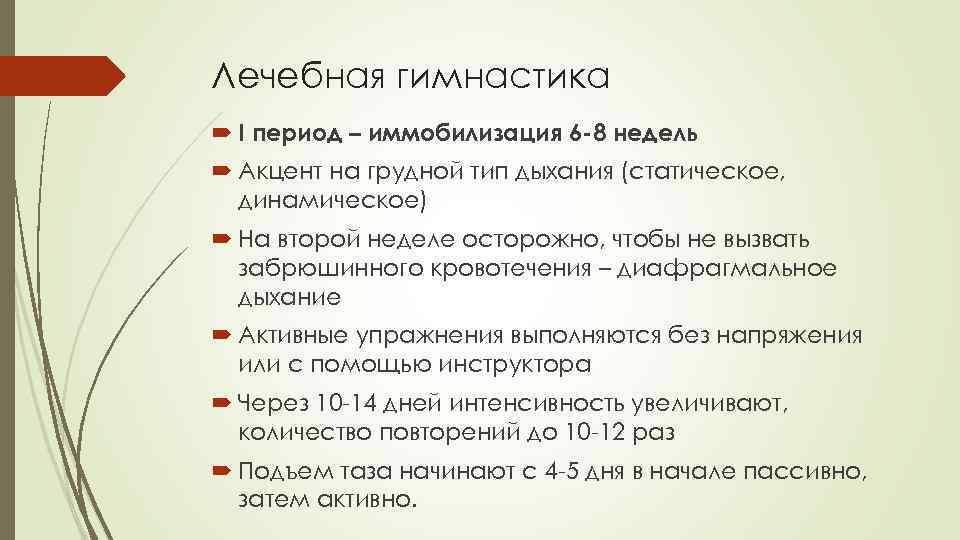 Лечебная гимнастика

I период – иммобилизация 6-8 недель

Акцент на грудной тип дыхания (статическое, динамическое)

На второй неделе осторожно, чтобы не вызвать забрюшинного кровотечения – диафрагмальное дыхание

Активные упражнения выполняются без напряжения или с помощью инструктора

Через 10-14 дней интенсивность увеличивают, количество повторений до 10-12 раз

Подъем таза начинают с 4-5 дня в начале пассивно, затем активно.